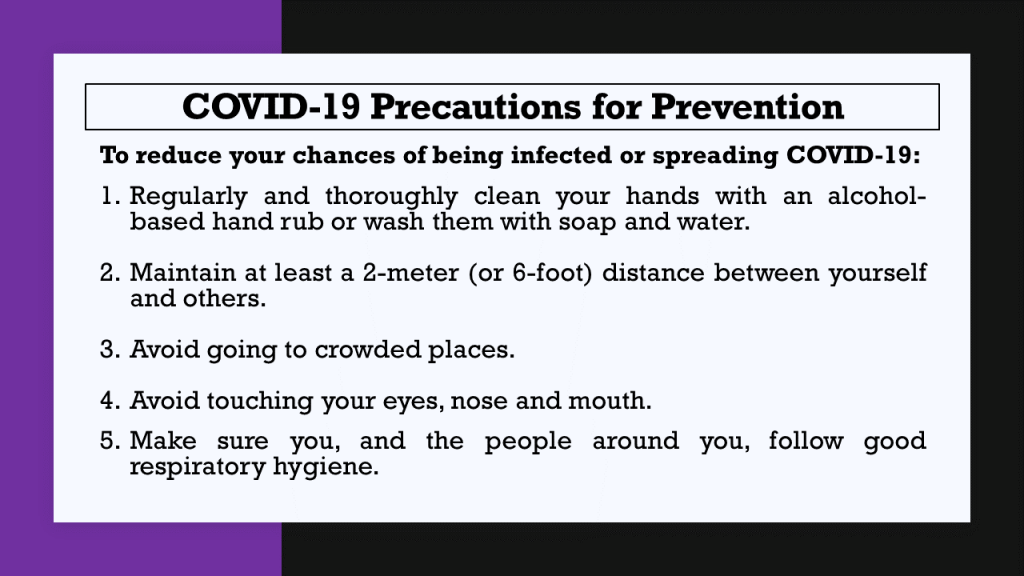 COVID-19 Precautions for Prevention

To reduce your chances of being infected or spreading COVID-19:

1. Regularly and thoroughly clean your hands with an alcohol-based hand rub or wash them with soap and water.

2. Maintain at least a 2-meter (or 6-foot) distance between yourself and others.

3. Avoid going to crowded places.

4. Avoid touching your eyes, nose and mouth.

5. Make sure you, and the people around you, follow good respiratory hygiene.